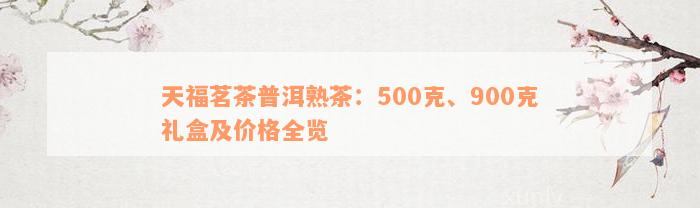 天福茗茶普洱熟茶：500克、900克礼盒及价格全览